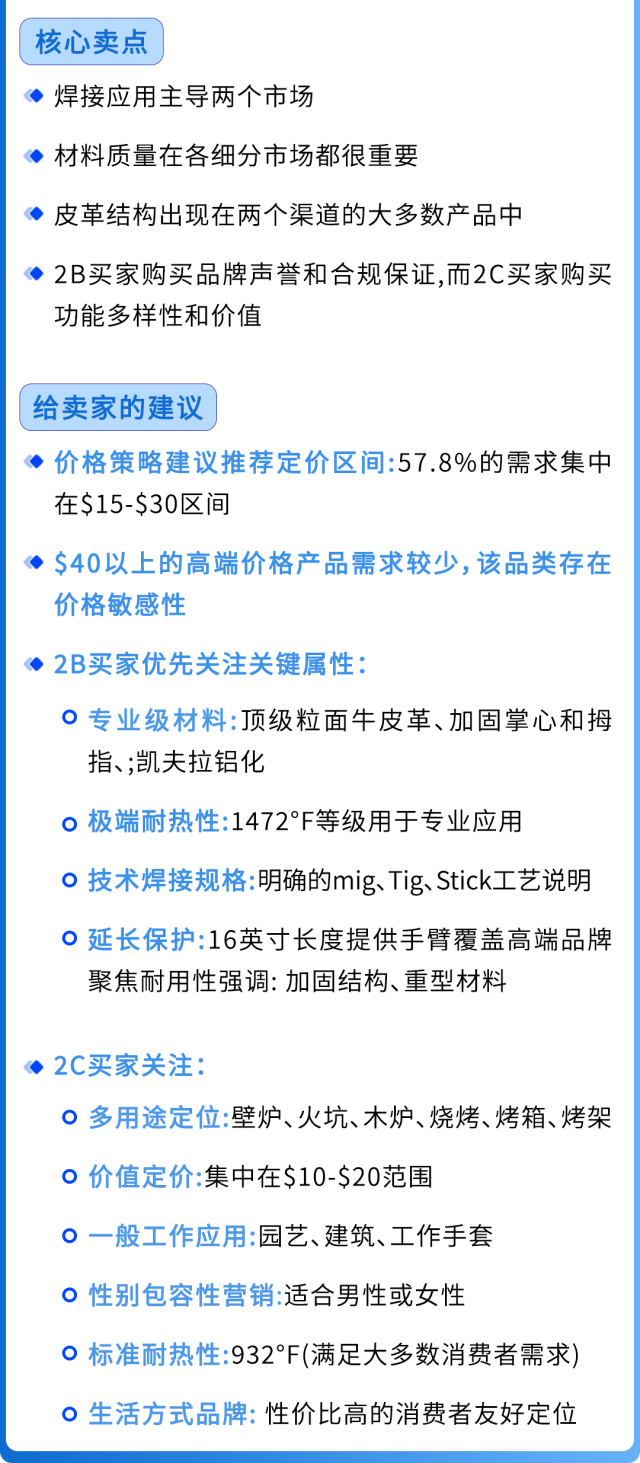 核心卖点

焊接应用主导两个市场

材料质量在各细分市场都很重要

皮革结构出现在两个渠道的大多数产品中

2B买家购买品牌声誉和合规保证,而2C买家购买功能多样性和价值

给卖家的建议

价格策略建议推荐定价区间:57.8%的需求集中在\$15-\$30区间

\$40以上的高端价格产品需求较少,该品类存在价格敏感性

2B买家优先关注关键属性:

专业级材料:顶级粒面牛皮革、加固掌心和拇指、;凯夫拉铝化

极端耐热性:1472°F等级用于专业应用

技术焊接规格:明确的mig、Tig、Stick工艺说明

延长保护:16英寸长度提供手臂覆盖高端品牌聚焦耐用性强调: 加固结构、重型材料

2C买家关注:

多用途定位:壁炉、火坑、木炉、烧烤、烤箱、烤架

价值定价:集中在\$10-\$20范围

一般工作应用:园艺、建筑、工作手套

性别包容性营销:适合男性或女性

标准耐热性:932°F(满足大多数消费者需求)

生活方式品牌: 性价比高的消费者友好定位